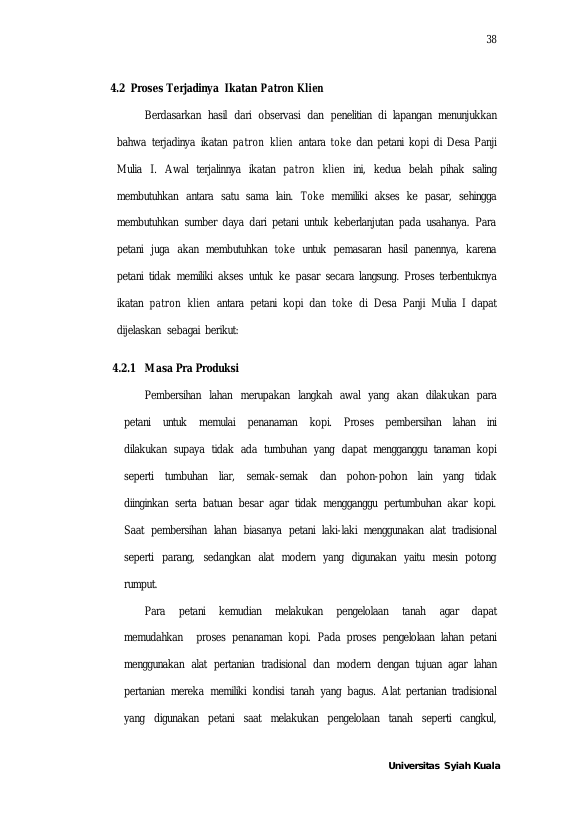 38

4.2 Proses Terjadinya Ikatan Patron Klien

Berdasarkan hasil dari observasi dan penelitian di lapangan menunjukkan bahwa terjadinya ikatan patron klien antara toke dan petani kopi di Desa Panji Mulia I. Awal terjalinnya ikatan patron klien ini, kedua belah pihak saling membutuhkan antara satu sama lain. Toke memiliki akses ke pasar, sehingga membutuhkan sumber daya dari petani untuk keberlanjutan pada usahanya. Para petani juga akan membutuhkan toke untuk pemasaran hasil panennya, karena petani tidak memiliki akses untuk ke pasar secara langsung. Proses terbentuknya ikatan patron klien antara petani kopi dan toke di Desa Panji Mulia I dapat dijelaskan sebagai berikut:

4.2.1 Masa Pra Produksi

Pembersihan lahan merupakan langkah awal yang akan dilakukan para petani untuk memulai penanaman kopi. Proses pembersihan lahan ini dilakukan supaya tidak ada tumbuhan yang dapat mengganggu tanaman kopi seperti tumbuhan liar, semak-semak dan pohon-pohon lain yang tidak diinginkan serta batuan besar agar tidak mengganggu pertumbuhan akar kopi. Saat pembersihan lahan biasanya petani laki-laki menggunakan alat tradisional seperti parang, sedangkan alat modern yang digunakan yaitu mesin potong rumput.

Para petani kemudian melakukan pengelolaan tanah agar dapat memudahkan proses penanaman kopi. Pada proses pengelolaan lahan petani menggunakan alat pertanian tradisional dan modern dengan tujuan agar lahan pertanian mereka memiliki kondisi tanah yang bagus. Alat pertanian tradisional yang digunakan petani saat melakukan pengelolaan tanah seperti cangkul,

Universitas Syiah Kuala